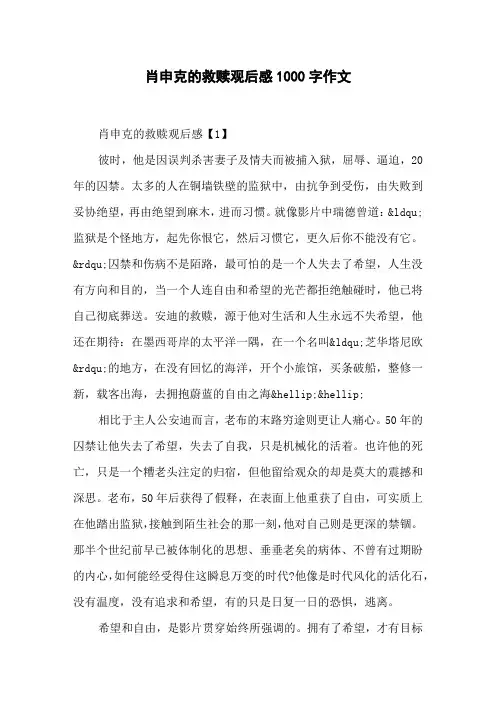 肖申克的救赎观后感1000字作文

肖申克的救赎观后感【1】

彼时，他是因误判杀害妻子及情夫而被捕入狱，屈辱、逼迫，20年的囚禁。太多的人在铜墙铁壁的监狱中，由抗争到受伤，由失败到妥协绝望，再由绝望到麻木，进而习惯。就像影片中瑞德曾道：&ldqu;监狱是个怪地方，起先你恨它，然后习惯它，更久后你不能没有它。&rdqu;囚禁和伤病不是陌路，最可怕的是一个人失去了希望，人生没有方向和目的，当一个人连自由和希望的光芒都拒绝触碰时，他已将自己彻底葬送。安迪的救赎，源于他对生活和人生永远不失希望，他还在期待：在墨西哥岸的太平洋一隅，在一个名叫&ldqu;芝华塔尼欧&rdqu;的地方，在没有回忆的海洋，开个小旅馆，买条破船，整修一新，载客出海，去拥抱蔚蓝的自由之海&hellip;&hellip;

相比于主人公安迪而言，老布的末路穷途则更让人痛心。50年的囚禁让他失去了希望，失去了自我，只是机械化的活着。也许他的死亡，只是一个糟老头注定的归宿，但他留给观众的却是莫大的震撼和深思。老布，50年后获得了假释，在表面上他重获了自由，可实质上在他踏出监狱，接触到陌生社会的那一刻，他对自己则是更深的禁锢。那半个世纪前早已被体制化的思想、垂垂老矣的病体、不曾有过期盼的内心，如何能经受得住这瞬息万变的时代?他像是时代风化的活化石，没有温度，没有追求和希望，有的只是日复一日的恐惧，逃离。

希望和自由，是影片贯穿始终所强调的。拥有了希望，才有目标